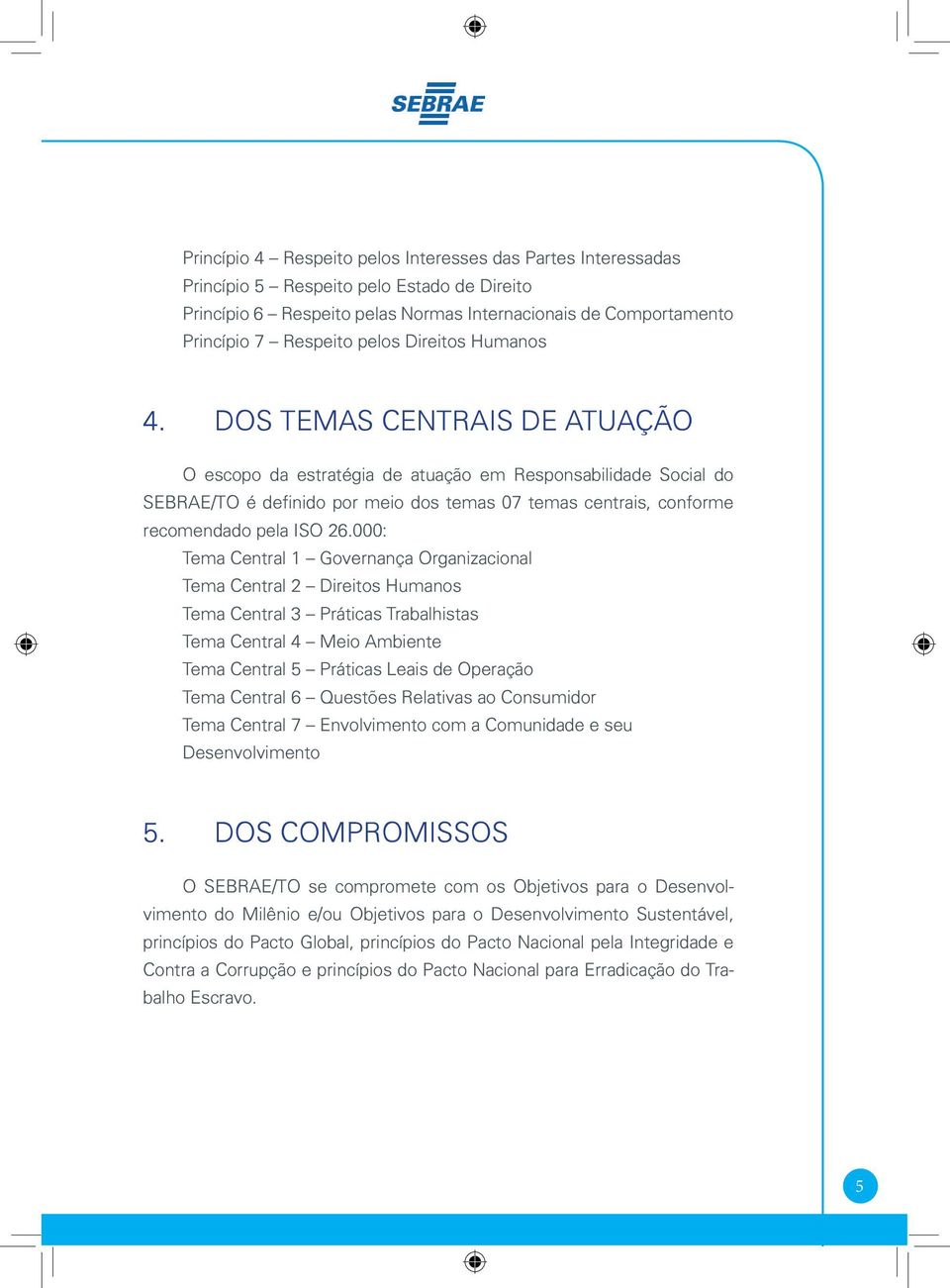 SEBRAE

Princípio 4 – Respeito pelos Interesses das Partes Interessadas
Princípio 5 – Respeito pelo Estado de Direito
Princípio 6 – Respeito pelas Normas Internacionais de Comportamento
Princípio 7 – Respeito pelos Direitos Humanos

4. DOS TEMAS CENTRAIS DE ATUAÇÃO

O escopo da estratégia de atuação em Responsabilidade Social do SEBRAE/TO é definido por meio dos temas 07 temas centrais, conforme recomendado pela ISO 26.000:
Tema Central 1 – Governança Organizacional
Tema Central 2 – Direitos Humanos
Tema Central 3 – Práticas Trabalhistas
Tema Central 4 – Meio Ambiente
Tema Central 5 – Práticas Leais de Operação
Tema Central 6 – Questões Relativas ao Consumidor
Tema Central 7 – Envolvimento com a Comunidade e seu Desenvolvimento

5. DOS COMPROMISSOS

O SEBRAE/TO se compromete com os Objetivos para o Desenvolvimento do Milênio e/ou Objetivos para o Desenvolvimento Sustentável, princípios do Pacto Global, princípios do Pacto Nacional pela Integridade e Contra a Corrupção e princípios do Pacto Nacional para Erradicação do Trabalho Escravo.

5